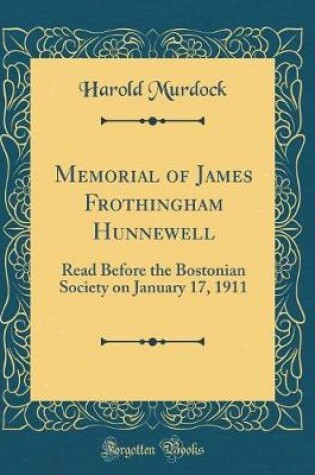 Harold Murdock

Memorial of James Frothingham Hunnewell

Read Before the Bostonian Society on January 17, 1911

Forgotten Books